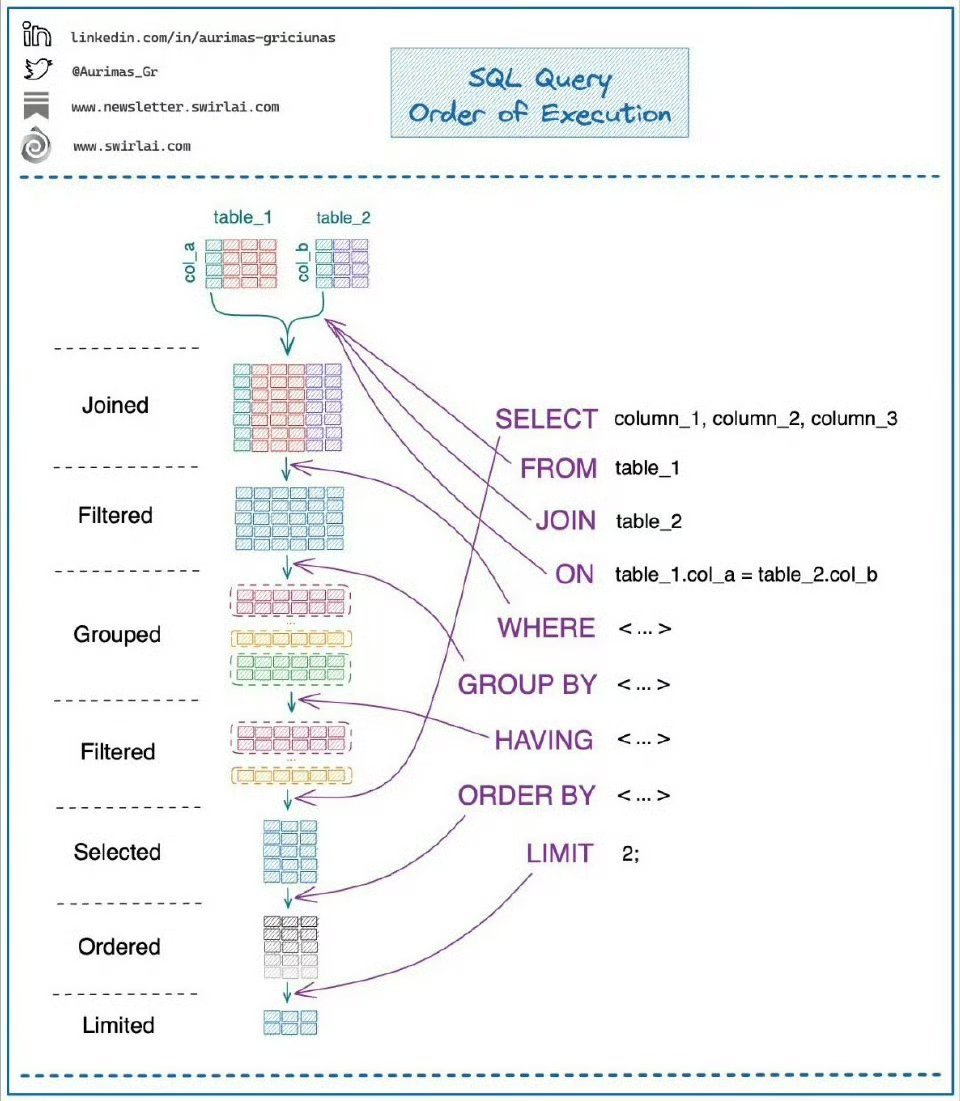 linkedin.com/in/aurimas-griciunas
@Aurimas_Gr
www.newsletter.swirlai.com
www.swirlai.com

SQL Query
Order of Execution

table_1 table_2
col_a col_b

Joined

Filtered

Grouped

Filtered

Selected

Ordered

Limited

SELECT column_1, column_2, column_3
FROM table_1
JOIN table_2
ON table_1.col_a = table_2.col_b
WHERE < ... >
GROUP BY < ... >
HAVING < ... >
ORDER BY < ... >
LIMIT 2;